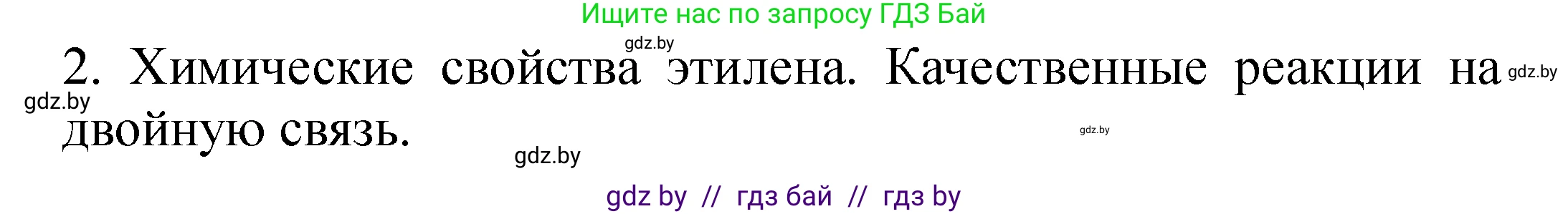 Ищите нас по запросу ГДЗ Бай

gdz.by

2. Химические свойства этилена. Качественные реакции на двойную связь.

gdz.by

gdz.by

gdz.by

gdz.by

gdz by // гдз бай // гдз by